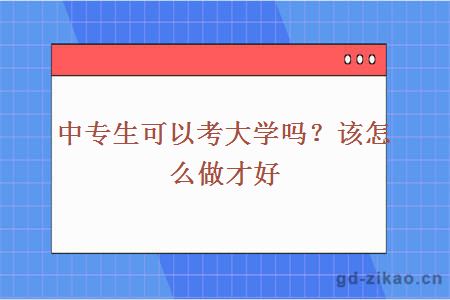 中专生可以考大学吗？该怎么做才好

gd-zikao.cn